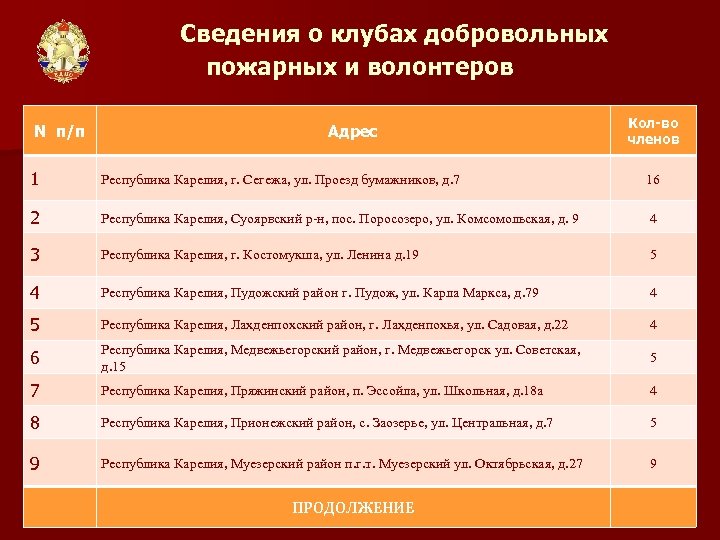 Сведения о клубах добровольных пожарных и волонтеров

| N п/п | Адрес | Кол-во членов |
|---|---|---|
| 1 | Республика Карелия, г. Сегежа, ул. Проезд бумажников, д.7 | 16 |
| 2 | Республика Карелия, Суоярвский р-н, пос. Поросозеро, ул. Комсомольская, д. 9 | 4 |
| 3 | Республика Карелия, г. Костомукша, ул. Ленина д.19 | 5 |
| 4 | Республика Карелия, Пудожский район г. Пудож, ул. Карла Маркса, д.79 | 4 |
| 5 | Республика Карелия, Лахденпохский район, г. Лахденпохья, ул. Садовая, д.22 | 4 |
| 6 | Республика Карелия, Медвежьегорский район, г. Медвежьегорск ул. Советская, д.15 | 5 |
| 7 | Республика Карелия, Пряжинский район, п. Эссойла, ул. Школьная, д.18а | 4 |
| 8 | Республика Карелия, Прионежский район, с. Заозерье, ул. Центральная, д.7 | 5 |
| 9 | Республика Карелия, Муезерский район п.г.т. Муезерский ул. Октябрьская, д.27 | 9 |
| | ПРОДОЛЖЕНИЕ | |